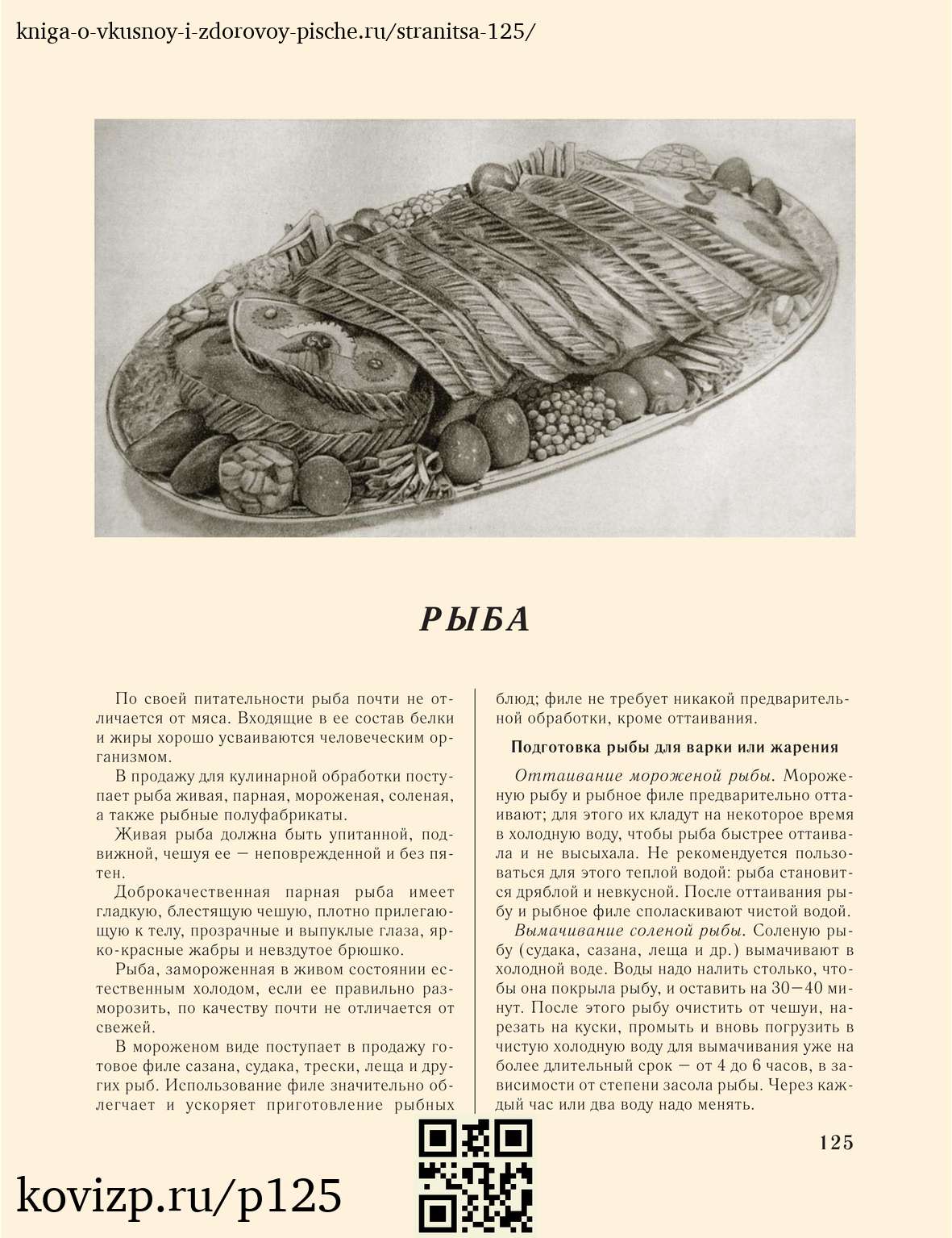 kniga-o-vkusnoy-i-zdorovoy-pische.ru/stranitsa-125/

РЫБА

По своей питательности рыба почти не отличается от мяса. Входящие в ее состав белки и жиры хорошо усваиваются человеческим организмом.

В продажу для кулинарной обработки поступает рыба живая, парная, мороженая, соленая, а также рыбные полуфабрикаты.

Живая рыба должна быть упитанной, подвижной, чешуя ее — неповрежденной и без пятен.

Доброкачественная парная рыба имеет гладкую, блестящую чешую, плотно прилегающую к телу, прозрачные и выпуклые глаза, ярко-красные жабры и невздутое брюшко.

Рыба, замороженная в живом состоянии естественным холодом, если ее правильно разморозить, по качеству почти не отличается от свежей.

В мороженом виде поступает в продажу готовое филе сазана, судака, трески, леща и других рыб. Использование филе значительно облегчает и ускоряет приготовление рыбных блюд; филе не требует никакой предварительной обработки, кроме оттаивания.

Подготовка рыбы для варки или жарения

Оттаивание мороженой рыбы. Мороженую рыбу и рыбное филе предварительно оттаивают; для этого их кладут на некоторое время в холодную воду, чтобы рыба быстрее оттаивала и не высыхала. Не рекомендуется пользоваться для этого теплой водой: рыба становится дряблой и невкусной. После оттаивания рыбу и рыбное филе споласкивают чистой водой.

Вымачивание соленой рыбы. Соленую рыбу (судака, сазана, леща и др.) вымачивают в холодной воде. Воды надо налить столько, чтобы она покрыла рыбу, и оставить на 30—40 минут. После этого рыбу очистить от чешуи, нарезать на куски, промыть и вновь погрузить в чистую холодную воду для вымачивания уже на более длительный срок — от 4 до 6 часов, в зависимости от степени засола рыбы. Через каждый час или два воду надо менять.

125

kovizp.ru/p125